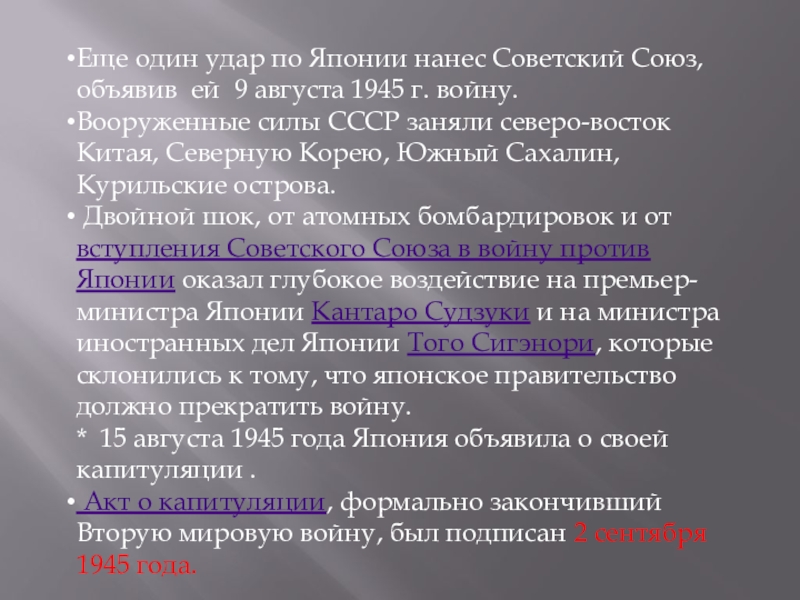 • Еще один удар по Японии нанес Советский Союз, объявив ей 9 августа 1945 г. войну.

• Вооруженные силы СССР заняли северо-восток Китая, Северную Корею, Южный Сахалин, Курильские острова.

• Двойной шок, от атомных бомбардировок и от вступления Советского Союза в войну против Японии оказал глубокое воздействие на премьер-министра Японии Кантаро Судзуки и на министра иностранных дел Японии Того Сигэнори, которые склонились к тому, что японское правительство должно прекратить войну.

* 15 августа 1945 года Япония объявила о своей капитуляции .

• Акт о капитуляции, формально закончивший Вторую мировую войну, был подписан 2 сентября 1945 года.